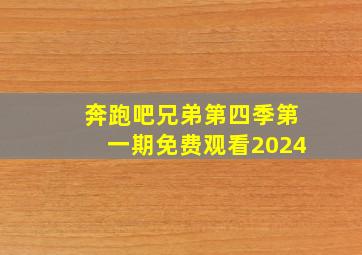 奔跑吧兄弟第四季第一期免费观看2024